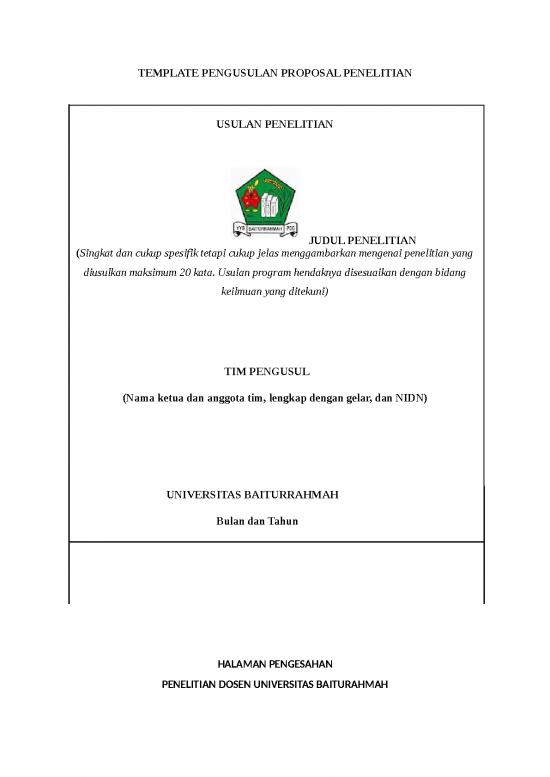 TEMPLATE PENGUSULAN PROPOSAL PENELITIAN

USULAN PENELITIAN

YYP BAITURRAHMAH PDG

JUDUL PENELITIAN

(Singkat dan cukup spesifik tetapi cukup jelas menggambarkan mengenai penelitian yang diusulkan maksimum 20 kata. Usulan program hendaknya disesuaikan dengan bidang keilmuan yang ditekuni)

TIM PENGUSUL

(Nama ketua dan anggota tim, lengkap dengan gelar, dan NIDN)

UNIVERSITAS BAITURRAHMAH

Bulan dan Tahun

HALAMAN PENGESAHAN

PENELITIAN DOSEN UNIVERSITAS BAITURAHMAH